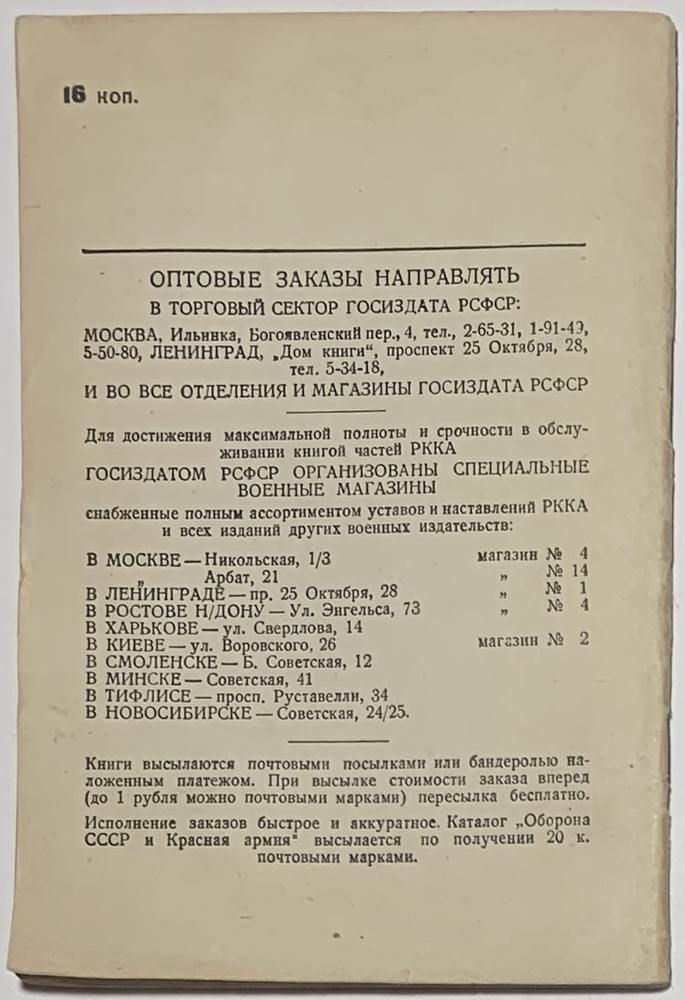 16 коп.

ОПТОВЫЕ ЗАКАЗЫ НАПРАВЛЯТЬ
В ТОРГОВЫЙ СЕКТОР ГОСИЗДАТА РСФСР:

МОСКВА, Ильинка, Богоявленский пер., 4, тел., 2-65-31, 1-91-49, 5-50-80, ЛЕНИНГРАД, „Дом книги", проспект 25 Октября, 28, тел. 5-34-18,

И ВО ВСЕ ОТДЕЛЕНИЯ И МАГАЗИНЫ ГОСИЗДАТА РСФСР

Для достижения максимальной полноты и срочности в обслуживании книгой частей РККА

ГОСИЗДАТОМ РСФСР ОРГАНИЗОВАНЫ СПЕЦИАЛЬНЫЕ ВОЕННЫЕ МАГАЗИНЫ

снабженные полным ассортиментом уставов и наставлений РККА и всех изданий других военных издательств:

В МОСКВЕ — Никольская, 1/3 магазин № 4
„ Арбат, 21 „ № 14
В ЛЕНИНГРАДЕ — пр. 25 Октября, 28 „ № 1
В РОСТОВЕ Н/ДОНУ — Ул. Энгельса, 73 „ № 4
В ХАРЬКОВЕ — ул. Свердлова, 14
В КИЕВЕ — ул. Воровского, 26 магазин № 2
В СМОЛЕНСКЕ — Б. Советская, 12
В МИНСКЕ — Советская, 41
В ТИФЛИСЕ — просп. Руставелли, 34
В НОВОСИБИРСКЕ — Советская, 24/25.

Книги высылаются почтовыми посылками или бандеролью наложенным платежом. При высылке стоимости заказа вперед (до 1 рубля можно почтовыми марками) пересылка бесплатно.

Исполнение заказов быстрое и аккуратное. Каталог „Оборона СССР и Красная армия" высылается по получении 20 к. почтовыми марками.